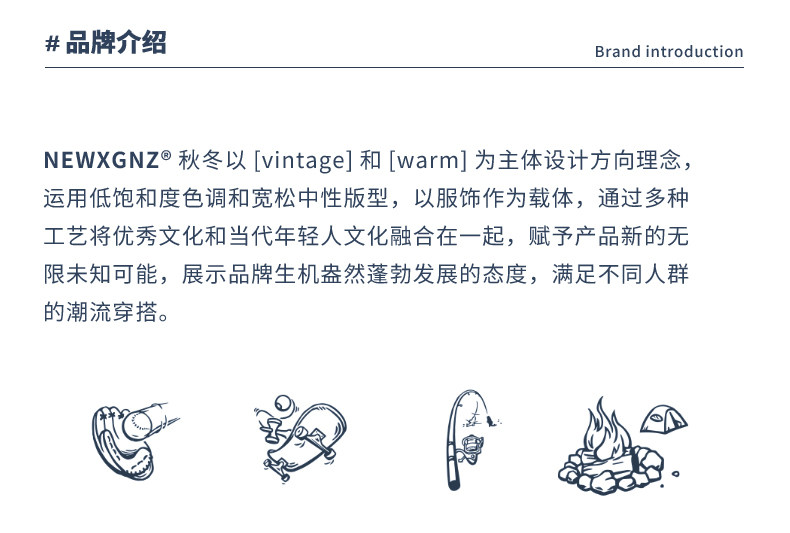 # 品牌介绍

Brand introduction

NEWXGNZ® 秋冬以 [vintage] 和 [warm] 为主体设计方向理念，运用低饱和度色调和宽松中性版型，以服饰作为载体，通过多种工艺将优秀文化和当代年轻人文化融合在一起，赋予产品新的无限未知可能，展示品牌生机盎然蓬勃发展的态度，满足不同人群的潮流穿搭。